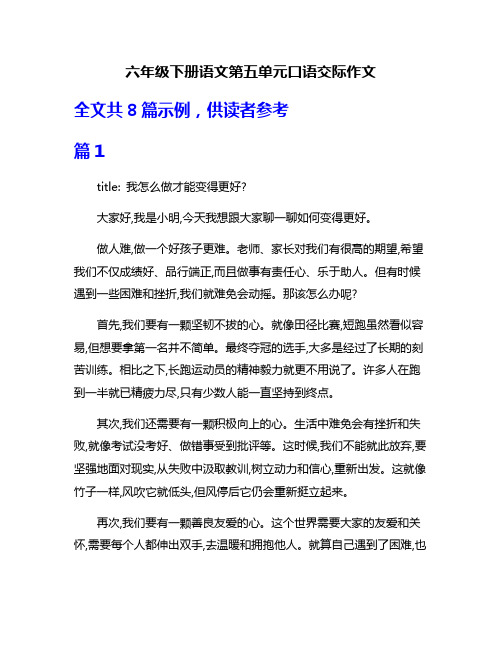 六年级下册语文第五单元口语交际作文

全文共 8 篇示例，供读者参考

篇 1

title: 我怎么做才能变得更好?

大家好,我是小明,今天我想跟大家聊一聊如何变得更好。

做人难,做一个好孩子更难。老师、家长对我们有很高的期望,希望我们不仅成绩好、品行端正,而且做事有责任心、乐于助人。但有时候遇到一些困难和挫折,我们就难免会动摇。那该怎么办呢?

首先,我们要有一颗坚韧不拔的心。就像田径比赛,短跑虽然看似容易,但想要拿第一名并不简单。最终夺冠的选手,大多是经过了长期的刻苦训练。相比之下,长跑运动员的精神毅力就更不用说了。许多人在跑到一半就已精疲力尽,只有少数人能一直坚持到终点。

其次,我们还需要有一颗积极向上的心。生活中难免会有挫折和失败,就像考试没考好、做错事受到批评等。这时候,我们不能就此放弃,要坚强地面对现实,从失败中汲取教训,树立动力和信心,重新出发。这就像竹子一样,风吹它就低头,但风停后它仍会重新挺立起来。

再次,我们要有一颗善良友爱的心。这个世界需要大家的友爱和关怀,需要每个人都伸出双手,去温暖和拥抱他人。就算自己遇到了困难,也